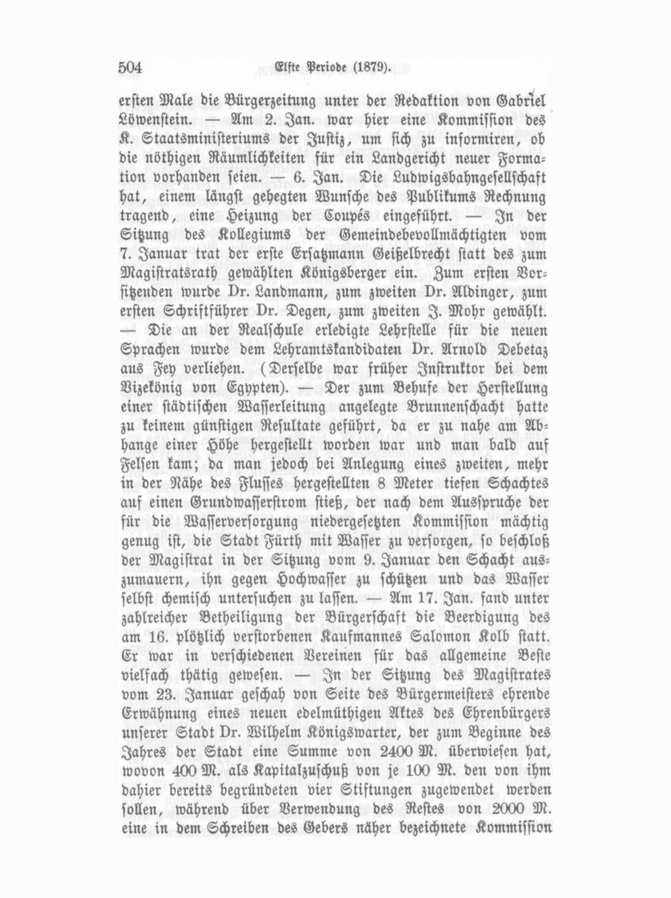 504 Elfte Periode (1879).

ersten Male die Bürgerzeitung unter der Redaktion von Gabriel Löwenstein. — Am 2. Jan. war hier eine Kommission des K. Staatsministeriums der Justiz, um sich zu informiren, ob die nöthigen Räumlichkeiten für ein Landgericht neuer Formation vorhanden seien. — 6. Jan. Die Ludwigsbahngesellschaft hat, einem längst gehegten Wunsche des Publikums Rechnung tragend, eine Heizung der Coupés eingeführt. — In der Sitzung des Kollegiums der Gemeindebevollmächtigten vom 7. Januar trat der erste Ersatzmann Geißelbrecht statt des zum Magistratsrath gewählten Königsberger ein. Zum ersten Vorsitzenden wurde Dr. Landmann, zum zweiten Dr. Aldinger, zum ersten Schriftführer Dr. Degen, zum zweiten J. Mohr gewählt. — Die an der Realschule erledigte Lehrstelle für die neuen Sprachen wurde dem Lehramtskandidaten Dr. Arnold Debetaz aus Fey verliehen. (Derselbe war früher Instruktor bei dem Vizekönig von Egypten). — Der zum Behufe der Herstellung einer städtischen Wasserleitung angelegte Brunnenschacht hatte zu keinem günstigen Resultate geführt, da er zu nahe am Abhange einer Höhe hergestellt worden war und man bald auf Felsen kam; da man jedoch bei Anlegung eines zweiten, mehr in der Nähe des Flusses hergestellten 8 Meter tiefen Schachtes auf einen Grundwasserstrom stieß, der nach dem Ausspruche der für die Wasserversorgung niedergesetzten Kommission mächtig genug ist, die Stadt Fürth mit Wasser zu versorgen, so beschloß der Magistrat in der Sitzung vom 9. Januar den Schacht auszumauern, ihn gegen Hochwasser zu schützen und das Wasser selbst chemisch untersuchen zu lassen. — Am 17. Jan. fand unter zahlreicher Betheiligung der Bürgerschaft die Beerdigung des am 16. plötzlich verstorbenen Kaufmannes Salomon Kolb statt. Er war in verschiedenen Vereinen für das allgemeine Beste vielfach thätig gewesen. — In der Sitzung des Magistrates vom 23. Januar geschah von Seite des Bürgermeisters ehrende Erwähnung eines neuen edelmüthigen Aktes des Ehrenbürgers unserer Stadt Dr. Wilhelm Königswarter, der zum Beginne des Jahres der Stadt eine Summe von 2400 M. überwiesen hat, wovon 400 M. als Kapitalzuschuß von je 100 M. den von ihm dahier bereits begründeten vier Stiftungen zugewendet werden sollen, während über Verwendung des Restes von 2000 M. eine in dem Schreiben des Gebers näher bezeichnete Kommission